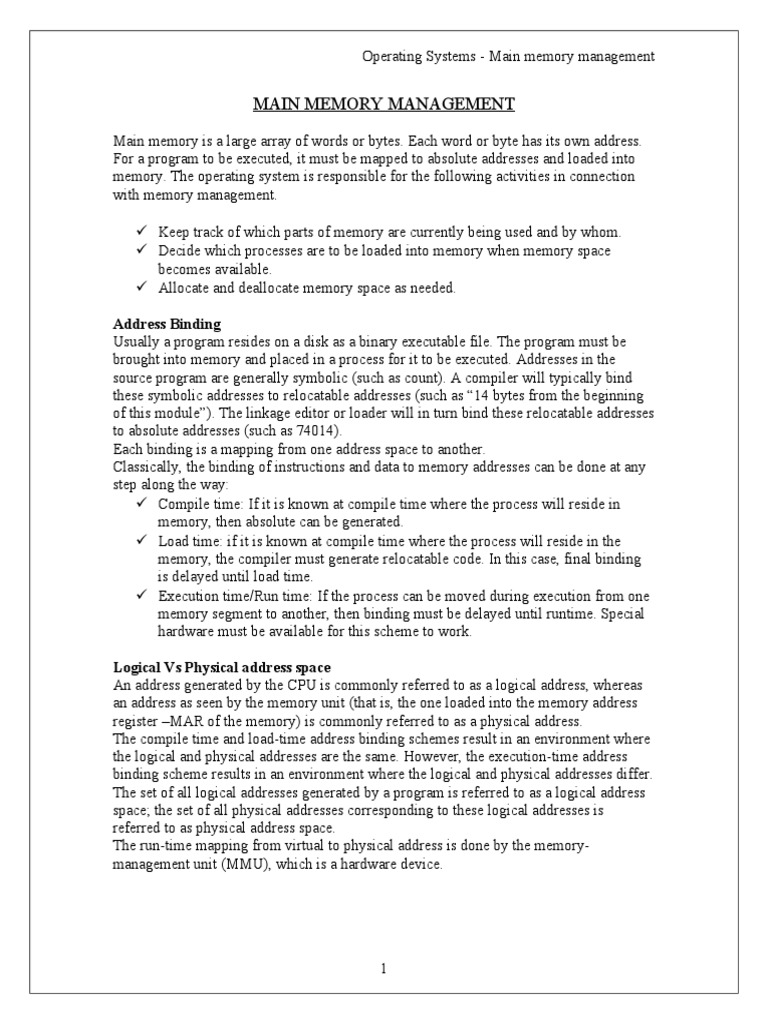 Operating Systems - Main memory management

MAIN MEMORY MANAGEMENT

Main memory is a large array of words or bytes. Each word or byte has its own address. For a program to be executed, it must be mapped to absolute addresses and loaded into memory. The operating system is responsible for the following activities in connection with memory management.

✓ Keep track of which parts of memory are currently being used and by whom.
✓ Decide which processes are to be loaded into memory when memory space becomes available.
✓ Allocate and deallocate memory space as needed.

Address Binding
Usually a program resides on a disk as a binary executable file. The program must be brought into memory and placed in a process for it to be executed. Addresses in the source program are generally symbolic (such as count). A compiler will typically bind these symbolic addresses to relocatable addresses (such as "14 bytes from the beginning of this module"). The linkage editor or loader will in turn bind these relocatable addresses to absolute addresses (such as 74014).
Each binding is a mapping from one address space to another.
Classically, the binding of instructions and data to memory addresses can be done at any step along the way:
✓ Compile time: If it is known at compile time where the process will reside in memory, then absolute can be generated.
✓ Load time: if it is known at compile time where the process will reside in the memory, the compiler must generate relocatable code. In this case, final binding is delayed until load time.
✓ Execution time/Run time: If the process can be moved during execution from one memory segment to another, then binding must be delayed until runtime. Special hardware must be available for this scheme to work.

Logical Vs Physical address space
An address generated by the CPU is commonly referred to as a logical address, whereas an address as seen by the memory unit (that is, the one loaded into the memory address register –MAR of the memory) is commonly referred to as a physical address.
The compile time and load-time address binding schemes result in an environment where the logical and physical addresses are the same. However, the execution-time address binding scheme results in an environment where the logical and physical addresses differ.
The set of all logical addresses generated by a program is referred to as a logical address space; the set of all physical addresses corresponding to these logical addresses is referred to as physical address space.
The run-time mapping from virtual to physical address is done by the memory-management unit (MMU), which is a hardware device.

1